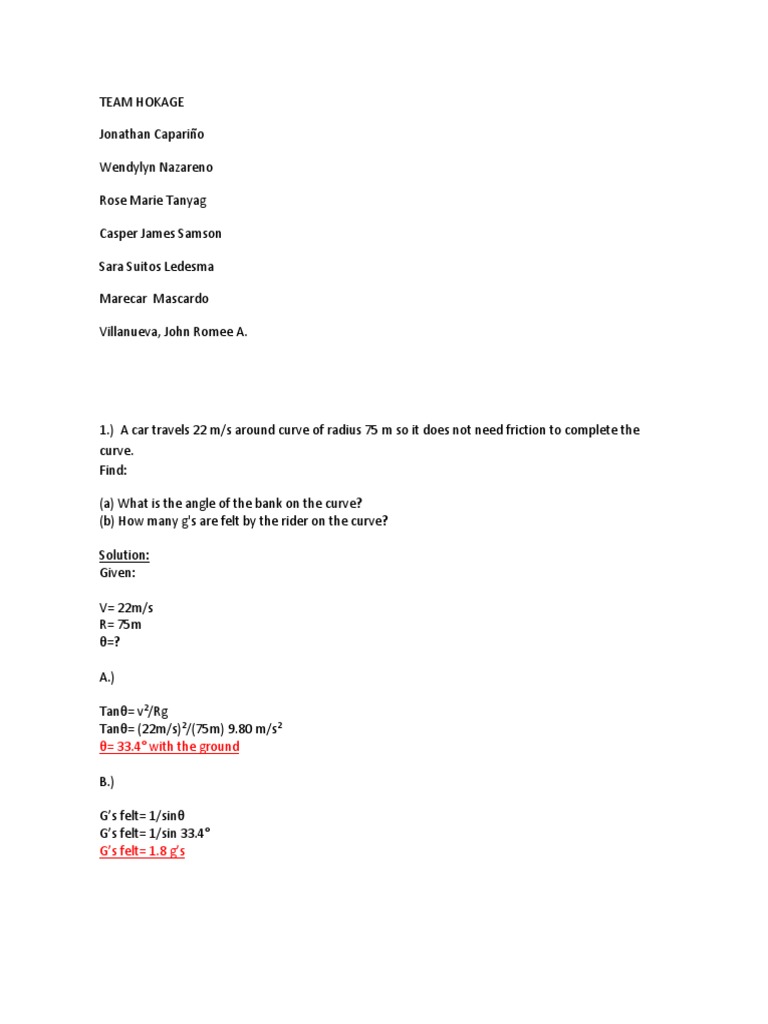 TEAM HOKAGE

Jonathan Capariño

Wendylyn Nazareno

Rose Marie Tanyag

Casper James Samson

Sara Suitos Ledesma

Marecar Mascardo

Villanueva, John Romee A.

1.) A car travels 22 m/s around curve of radius 75 m so it does not need friction to complete the curve.
Find:

(a) What is the angle of the bank on the curve?
(b) How many g's are felt by the rider on the curve?

Solution:
Given:

V= 22m/s
R= 75m
θ=?

A.)

Tanθ= $v^2$/Rg
Tanθ= $(22m/s)^2$/(75m) 9.80 $m/s^2$
θ= 33.4° with the ground

B.)

G's felt= 1/sinθ
G's felt= 1/sin 33.4°
G's felt= 1.8 g's